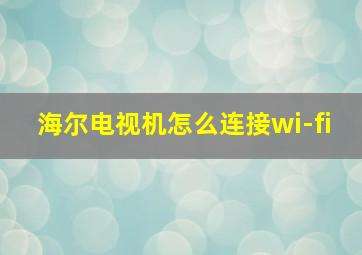 海尔电视机怎么连接wi-fi